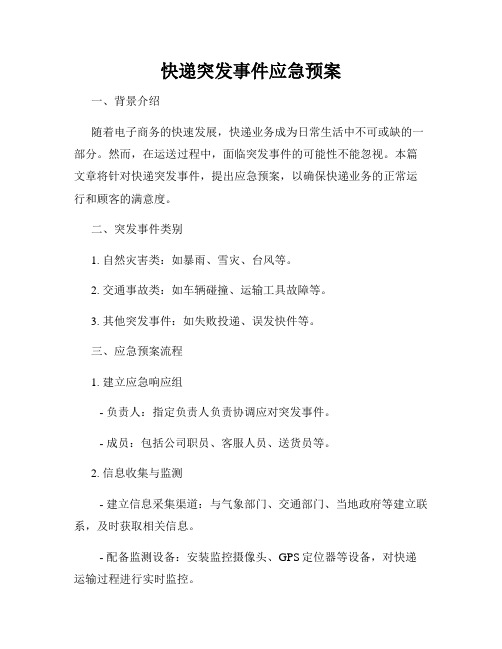 快递突发事件应急预案

一、背景介绍

随着电子商务的快速发展，快递业务成为日常生活中不可或缺的一部分。然而，在运送过程中，面临突发事件的可能性不能忽视。本篇文章将针对快递突发事件，提出应急预案，以确保快递业务的正常运行和顾客的满意度。

二、突发事件类别

1. 自然灾害类：如暴雨、雪灾、台风等。

2. 交通事故类：如车辆碰撞、运输工具故障等。

3. 其他突发事件：如失败投递、误发快件等。

三、应急预案流程

1. 建立应急响应组

- 负责人：指定负责人负责协调应对突发事件。

- 成员：包括公司职员、客服人员、送货员等。

2. 信息收集与监测

- 建立信息采集渠道：与气象部门、交通部门、当地政府等建立联系，及时获取相关信息。

- 配备监测设备：安装监控摄像头、GPS 定位器等设备，对快递运输过程进行实时监控。